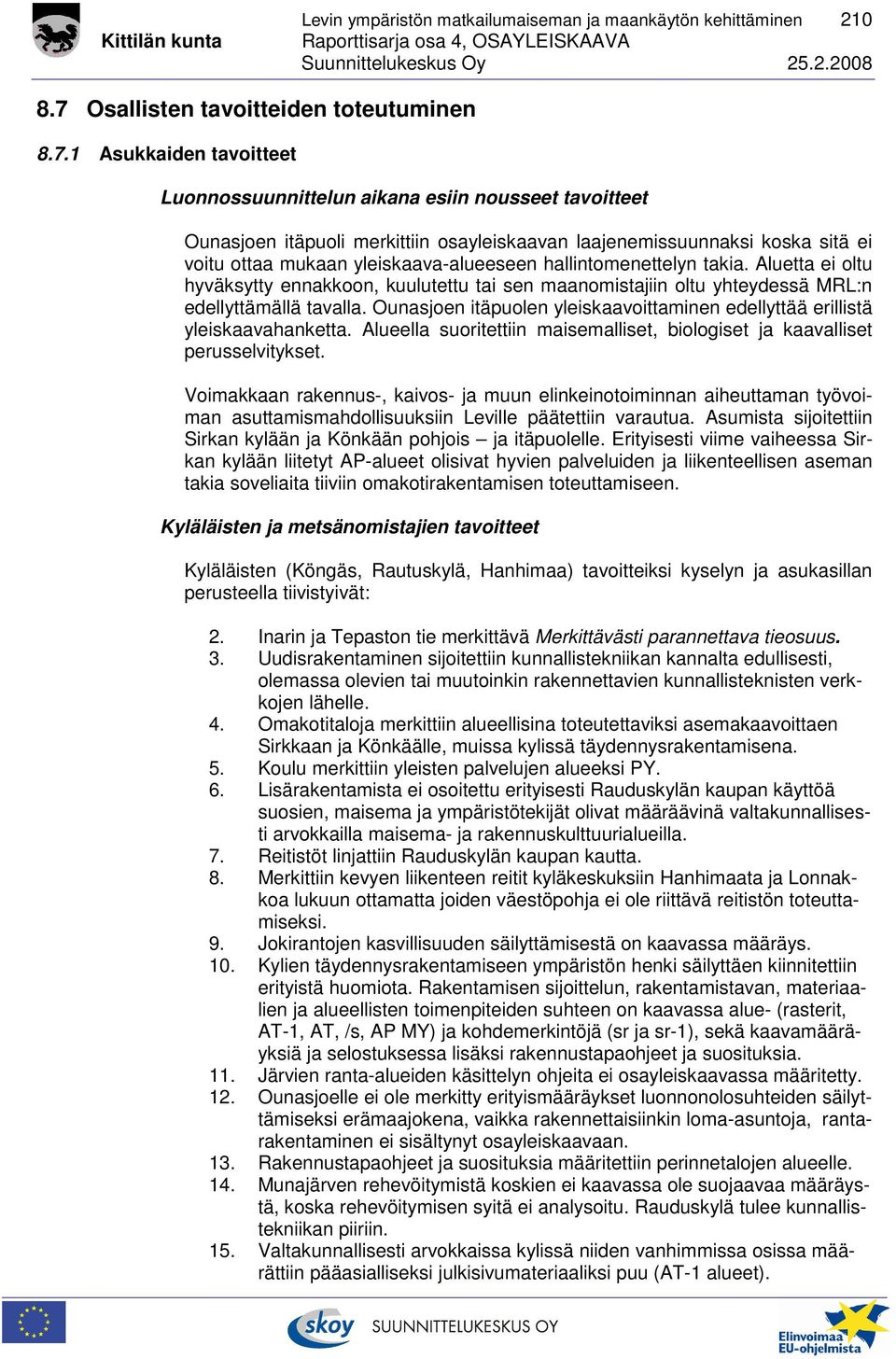 Kittilän kunta

Levin ympäristön matkailumaiseman ja maankäytön kehittäminen 210
Raporttisarja osa 4, OSAYLEISKAAVA
Suunnittelukeskus Oy 25.2.2008

8.7 Osallisten tavoitteiden toteutuminen

8.7.1 Asukkaiden tavoitteet

Luonnossuunnittelun aikana esiin nousseet tavoitteet

Ounasjoen itäpuoli merkittiin osayleiskaavan laajenemissuunnaksi koska sitä ei voitu ottaa mukaan yleiskaava-alueeseen hallintomenettelyn takia. Aluetta ei oltu hyväksytty ennakkoon, kuulutettu tai sen maanomistajiin oltu yhteydessä MRL:n edellyttämällä tavalla. Ounasjoen itäpuolen yleiskaavoittaminen edellyttää erillistä yleiskaavahanketta. Alueella suoritettiin maisemalliset, biologiset ja kaavalliset perusselvitykset.

Voimakkaan rakennus-, kaivos- ja muun elinkeinotoiminnan aiheuttaman työvoiman asuttamismahdollisuuksiin Leville päätettiin varautua. Asumista sijoitettiin Sirkan kylään ja Könkään pohjois – ja itäpuolelle. Erityisesti viime vaiheessa Sirkan kylään liitetyt AP-alueet olisivat hyvien palveluiden ja liikenteellisen aseman takia soveliaita tiiviin omakotirakentamisen toteuttamiseen.

Kyläläisten ja metsänomistajien tavoitteet

Kyläläisten (Köngäs, Rautuskylä, Hanhimaa) tavoitteiksi kyselyn ja asukasillan perusteella tiivistyivät:

2. Inarin ja Tepaston tie merkittävä Merkittävästi parannettava tieosuus.
3. Uudisrakentaminen sijoitettiin kunnallistekniikan kannalta edullisesti, olemassa olevien tai muutoinkin rakennettavien kunnallisteknisten verkkojen lähelle.
4. Omakotitaloja merkittiin alueellisina toteutettaviksi asemakaavoittaen Sirkkaan ja Könkäälle, muissa kylissä täydennysrakentamisena.
5. Koulu merkittiin yleisten palvelujen alueeksi PY.
6. Lisärakentamista ei osoitettu erityisesti Rauduskylän kaupan käyttöä suosien, maisema ja ympäristötekijät olivat määräävinä valtakunnallisesti arvokkailla maisema- ja rakennuskulttuurialueilla.
7. Reitistöt linjattiin Rauduskylän kaupan kautta.
8. Merkittiin kevyen liikenteen reitit kyläkeskuksiin Hanhimaata ja Lonnakkoa lukuun ottamatta joiden väestöpohja ei ole riittävä reitistön toteuttamiseksi.
9. Jokirantojen kasvillisuuden säilyttämisestä on kaavassa määräys.
10. Kylien täydennysrakentamiseen ympäristön henki säilyttäen kiinnitettiin erityistä huomiota. Rakentamisen sijoittelun, rakentamistavan, materiaalien ja alueellisten toimenpiteiden suhteen on kaavassa alue- (rasterit, AT-1, AT, /s, AP MY) ja kohdemerkintöjä (sr ja sr-1), sekä kaavamääräyksiä ja selostuksessa lisäksi rakennustapaohjeet ja suosituksia.
11. Järvien ranta-alueiden käsittelyn ohjeita ei osayleiskaavassa määritetty.
12. Ounasjoelle ei ole merkitty erityismääräykset luonnonolosuhteiden säilyttämiseksi erämaajokena, vaikka rakennettaisiinkin loma-asuntoja, rantarakentaminen ei sisältynyt osayleiskaavaan.
13. Rakennustapaohjeet ja suosituksia määritettiin perinnetalojen alueelle.
14. Munajärven rehevöitymistä koskien ei kaavassa ole suojaavaa määräystä, koska rehevöitymisen syitä ei analysoitu. Rauduskylä tulee kunnallistekniikan piiriin.
15. Valtakunnallisesti arvokkaissa kylissä niiden vanhimmissa osissa määrättiin pääasialliseksi julkisivumateriaaliksi puu (AT-1 alueet).

skoy SUUNNITTELUKESKUS OY

Elinvoimaa EU-ohjelmista